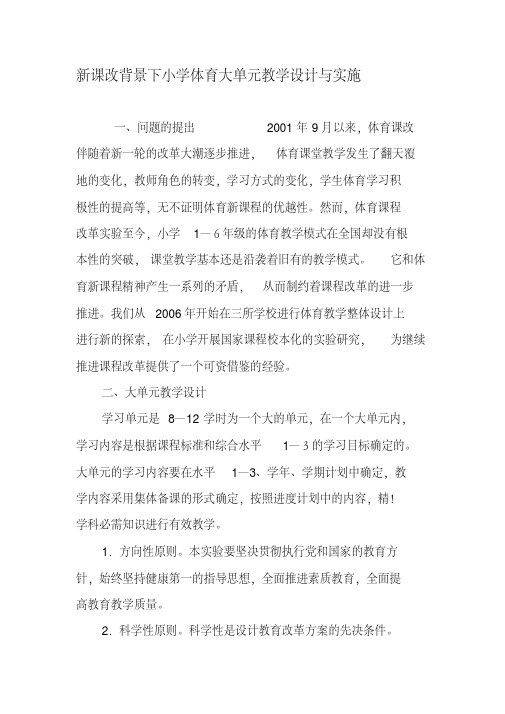 新课改背景下小学体育大单元教学设计与实施

一、问题的提出 2001 年 9 月以来，体育课改伴随着新一轮的改革大潮逐步推进， 体育课堂教学发生了翻天覆地的变化，教师角色的转变，学习方式的变化，学生体育学习积极性的提高等，无不证明体育新课程的优越性。然而，体育课程改革实验至今，小学 1— 6 年级的体育教学模式在全国却没有根本性的突破， 课堂教学基本还是沿袭着旧有的教学模式。 它和体育新课程精神产生一系列的矛盾， 从而制约着课程改革的进一步推进。我们从 2006 年开始在三所学校进行体育教学整体设计上进行新的探索， 在小学开展国家课程校本化的实验研究， 为继续推进课程改革提供了一个可资借鉴的经验。

二、大单元教学设计

学习单元是 8—12 学时为一个大的单元，在一个大单元内，学习内容是根据课程标准和综合水平 1— 3 的学习目标确定的。大单元的学习内容要在水平 1—3、学年、学期计划中确定，教学内容采用集体备课的形式确定，按照进度计划中的内容，精！学科必需知识进行有效教学。

1．方向性原则。本实验要坚决贯彻执行党和国家的教育方针，始终坚持健康第一的指导思想，全面推进素质教育，全面提高教育教学质量。

2．科学性原则。科学性是设计教育改革方案的先决条件。